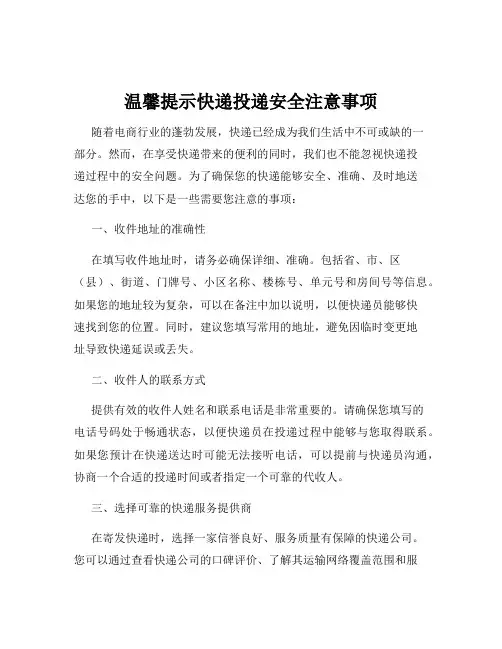 温馨提示快递投递安全注意事项

随着电商行业的蓬勃发展，快递已经成为我们生活中不可或缺的一部分。然而，在享受快递带来的便利的同时，我们也不能忽视快递投递过程中的安全问题。为了确保您的快递能够安全、准确、及时地送达您的手中，以下是一些需要您注意的事项：

一、收件地址的准确性

在填写收件地址时，请务必确保详细、准确。包括省、市、区（县）、街道、门牌号、小区名称、楼栋号、单元号和房间号等信息。如果您的地址较为复杂，可以在备注中加以说明，以便快递员能够快速找到您的位置。同时，建议您填写常用的地址，避免因临时变更地址导致快递延误或丢失。

二、收件人的联系方式

提供有效的收件人姓名和联系电话是非常重要的。请确保您填写的电话号码处于畅通状态，以便快递员在投递过程中能够与您取得联系。如果您预计在快递送达时可能无法接听电话，可以提前与快递员沟通，协商一个合适的投递时间或者指定一个可靠的代收人。

三、选择可靠的快递服务提供商

在寄发快递时，选择一家信誉良好、服务质量有保障的快递公司。您可以通过查看快递公司的口碑评价、了解其运输网络覆盖范围和服